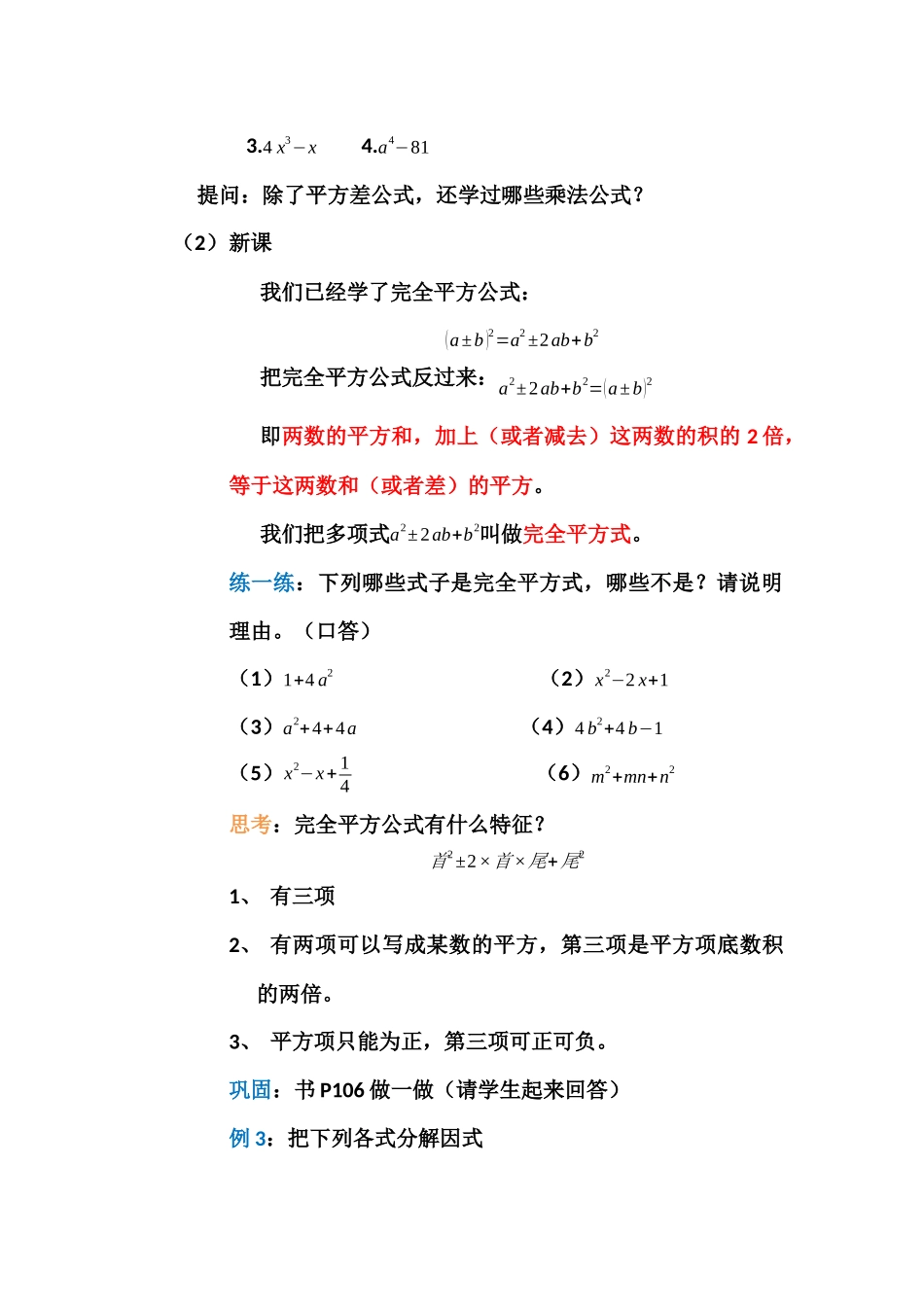 3.$4x^3-x$　　4.$a^4-81$

提问：除了平方差公式，还学过哪些乘法公式？

（2）新课

我们已经学了完全平方公式：

$(a\pm b)^2=a^2\pm 2ab+b^2$

把完全平方公式反过来：$a^2\pm 2ab+b^2=(a\pm b)^2$

即两数的平方和，加上（或者减去）这两数的积的 2 倍，等于这两数和（或者差）的平方。

我们把多项式$a^2\pm 2ab+b^2$叫做完全平方式。

练一练：下列哪些式子是完全平方式，哪些不是？请说明理由。（口答）

（1）$1+4a^2$　　（2）$x^2-2x+1$

（3）$a^2+4+4a$　　（4）$4b^2+4b-1$

（5）$x^2-x+\frac{1}{4}$　　（6）$m^2+mn+n^2$

思考：完全平方公式有什么特征？

$首^2\pm 2\times 首\times 尾+尾^2$

1、 有三项

2、 有两项可以写成某数的平方，第三项是平方项底数积的两倍。

3、 平方项只能为正，第三项可正可负。

巩固：书 P106 做一做（请学生起来回答）

例 3：把下列各式分解因式